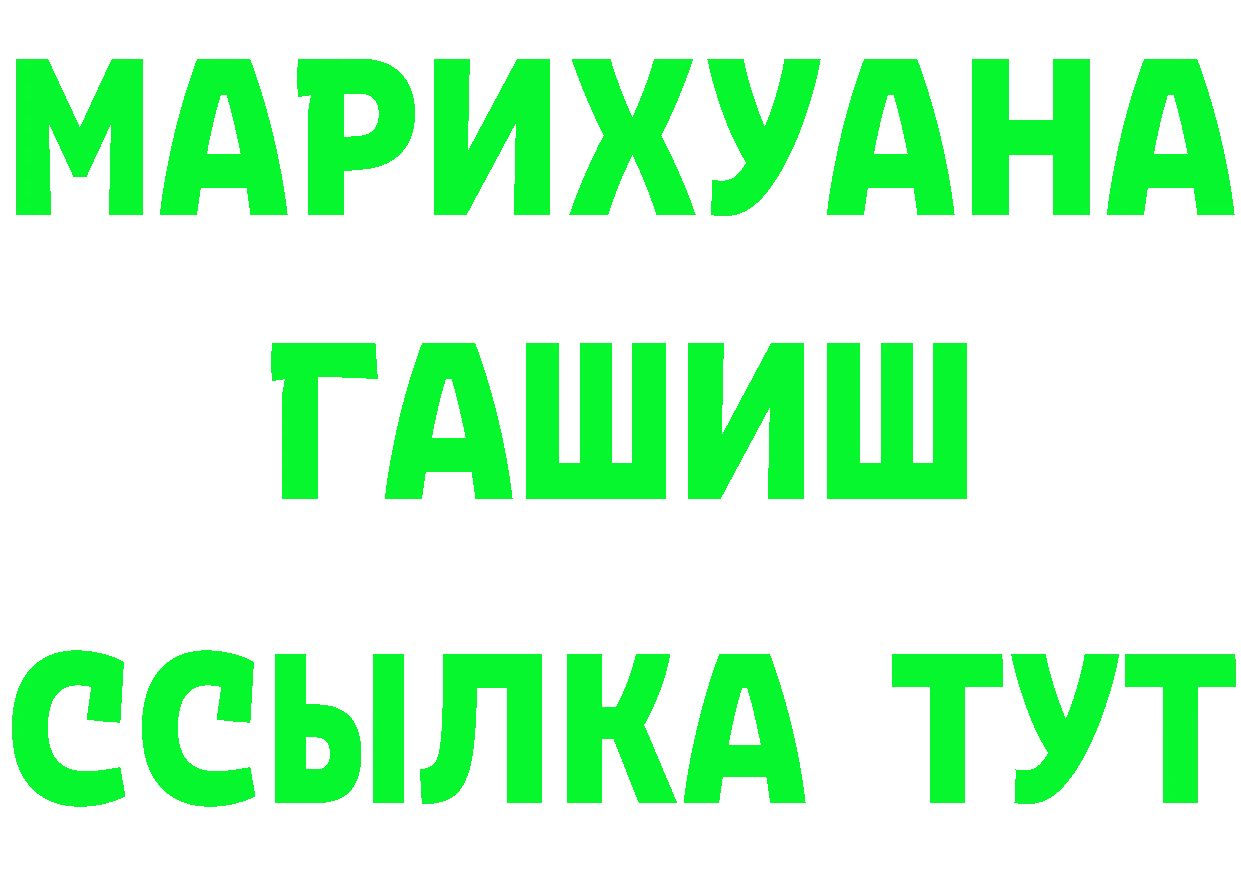 МАРИХУАНА
ГАШИШ
ССЫЛКА ТУТ